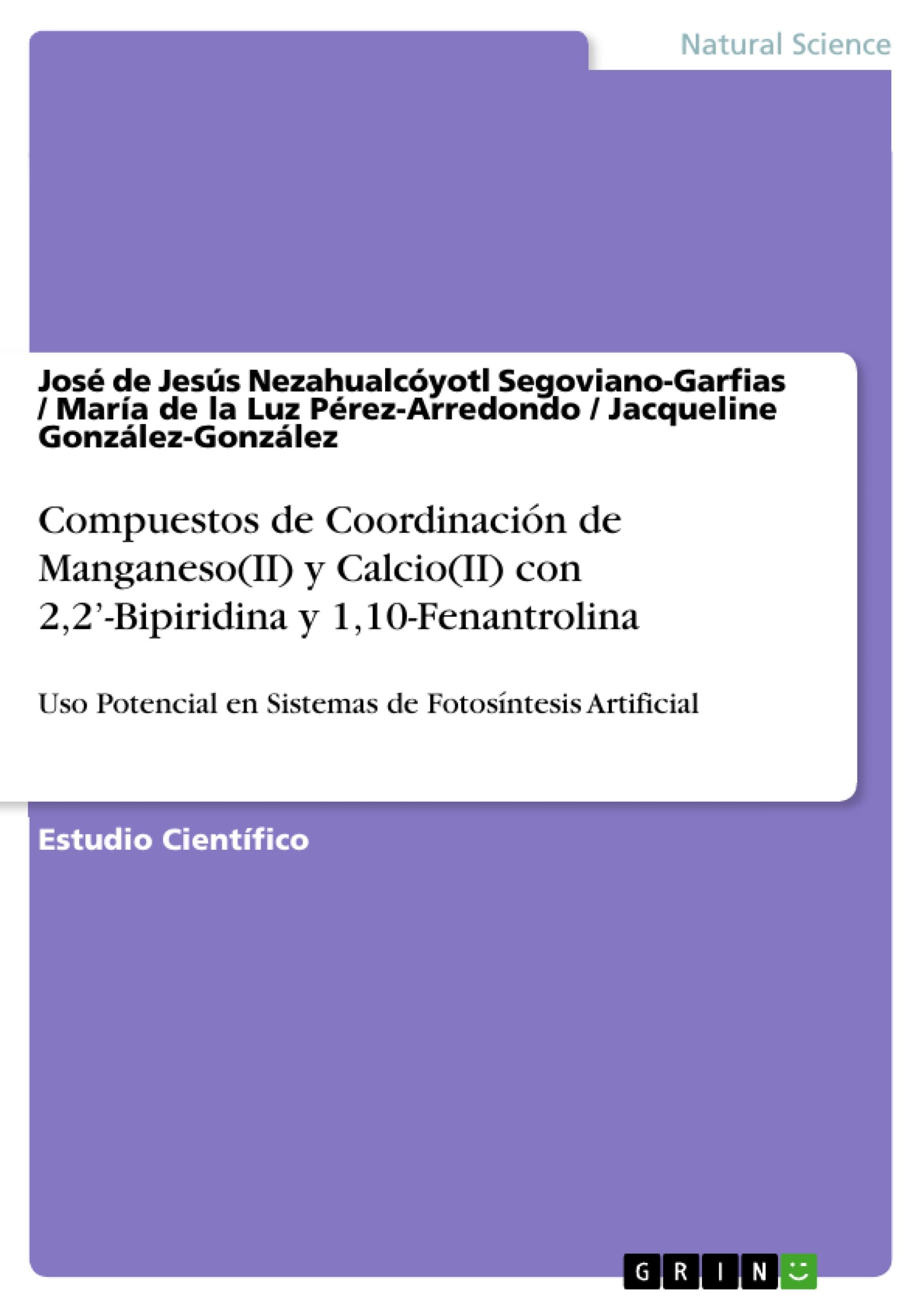 Natural Science

José de Jesús Nezahualcóyotl Segoviano-Garfias / María de la Luz Pérez-Arredondo / Jacqueline González-González

Compuestos de Coordinación de Manganeso(II) y Calcio(II) con 2,2’-Bipiridina y 1,10-Fenantrolina

Uso Potencial en Sistemas de Fotosíntesis Artificial

Estudio Científico

GRIN